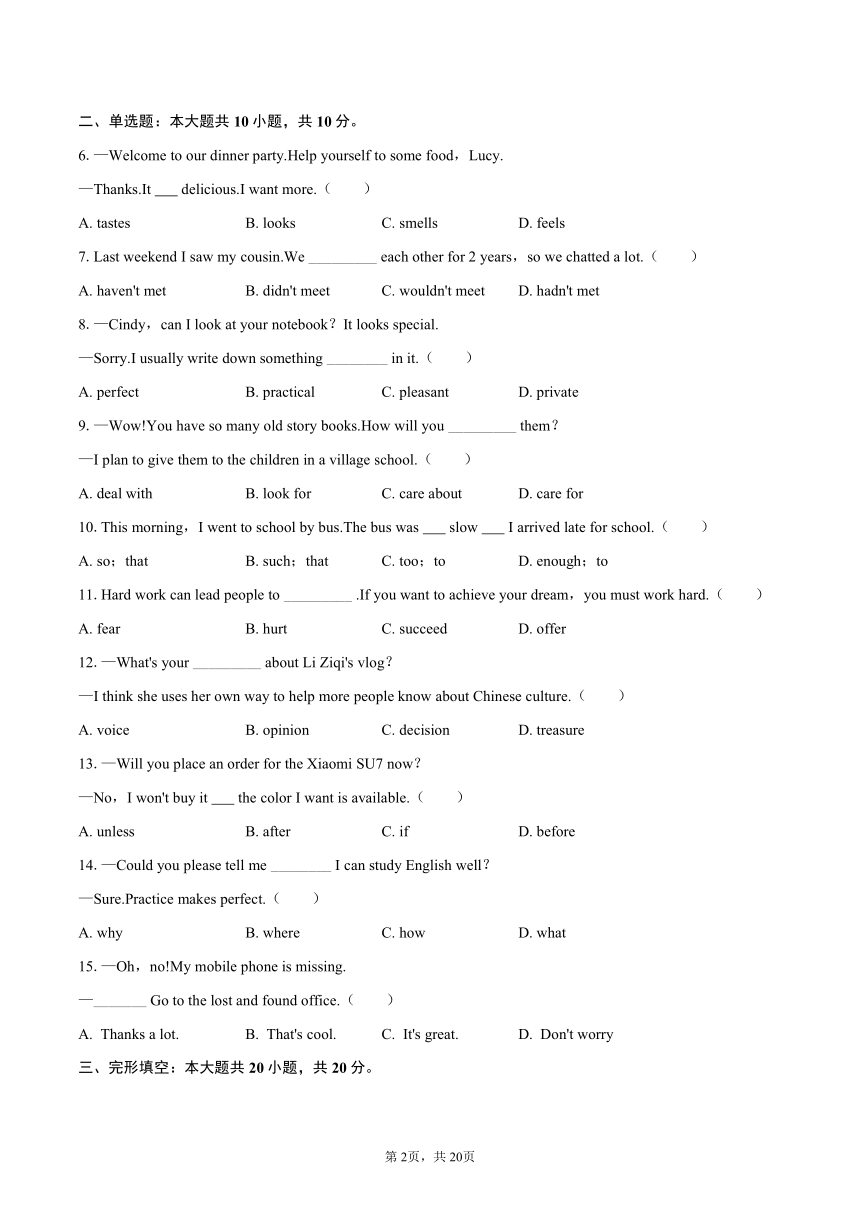 二、单选题：本大题共 10 小题，共 10 分。

6. —Welcome to our dinner party.Help yourself to some food，Lucy.

—Thanks.It ___ delicious.I want more.（　　）

A. tastes　　B. looks　　C. smells　　D. feels

7. Last weekend I saw my cousin.We _________ each other for 2 years，so we chatted a lot.（　　）

A. haven't met　　B. didn't meet　　C. wouldn't meet　　D. hadn't met

8. —Cindy，can I look at your notebook？It looks special.

—Sorry.I usually write down something ________ in it.（　　）

A. perfect　　B. practical　　C. pleasant　　D. private

9. —Wow!You have so many old story books.How will you _________ them？

—I plan to give them to the children in a village school.（　　）

A. deal with　　B. look for　　C. care about　　D. care for

10. This morning，I went to school by bus.The bus was ___ slow ___ I arrived late for school.（　　）

A. so；that　　B. such；that　　C. too；to　　D. enough；to

11. Hard work can lead people to _________ .If you want to achieve your dream，you must work hard.（　　）

A. fear　　B. hurt　　C. succeed　　D. offer

12. —What's your _________ about Li Ziqi's vlog？

—I think she uses her own way to help more people know about Chinese culture.（　　）

A. voice　　B. opinion　　C. decision　　D. treasure

13. —Will you place an order for the Xiaomi SU7 now？

—No，I won't buy it ___ the color I want is available.（　　）

A. unless　　B. after　　C. if　　D. before

14. —Could you please tell me ________ I can study English well？

—Sure.Practice makes perfect.（　　）

A. why　　B. where　　C. how　　D. what

15. —Oh，no!My mobile phone is missing.

—_______ Go to the lost and found office.（　　）

A. Thanks a lot.　　B. That's cool.　　C. It's great.　　D. Don't worry

三、完形填空：本大题共 20 小题，共 20 分。

第 2页，共 20页